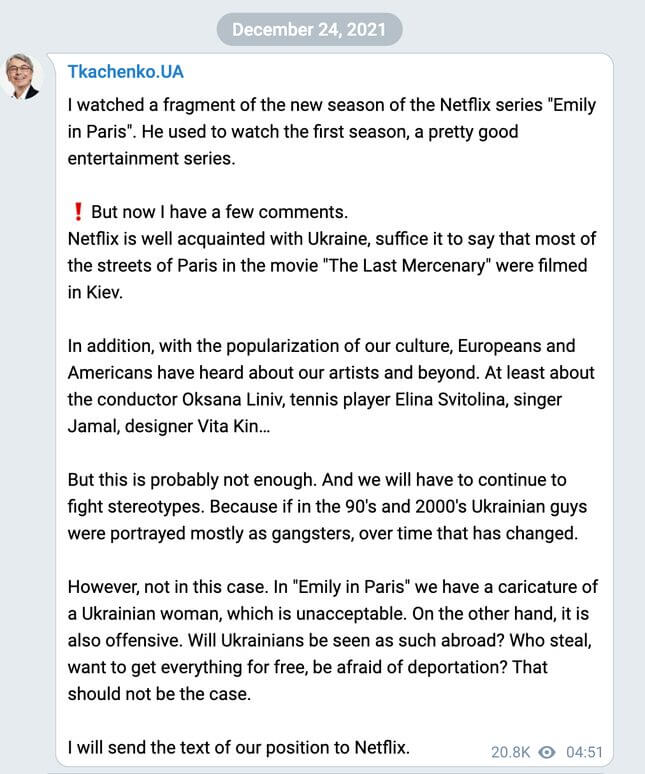 December 24, 2021

Tkachenko.UA

I watched a fragment of the new season of the Netflix series "Emily in Paris". He used to watch the first season, a pretty good entertainment series.

❗ But now I have a few comments.
Netflix is well acquainted with Ukraine, suffice it to say that most of the streets of Paris in the movie "The Last Mercenary" were filmed in Kiev.

In addition, with the popularization of our culture, Europeans and Americans have heard about our artists and beyond. At least about the conductor Oksana Liniv, tennis player Elina Svitolina, singer Jamal, designer Vita Kin...

But this is probably not enough. And we will have to continue to fight stereotypes. Because if in the 90's and 2000's Ukrainian guys were portrayed mostly as gangsters, over time that has changed.

However, not in this case. In "Emily in Paris" we have a caricature of a Ukrainian woman, which is unacceptable. On the other hand, it is also offensive. Will Ukrainians be seen as such abroad? Who steal, want to get everything for free, be afraid of deportation? That should not be the case.

I will send the text of our position to Netflix.

20.8K 04:51